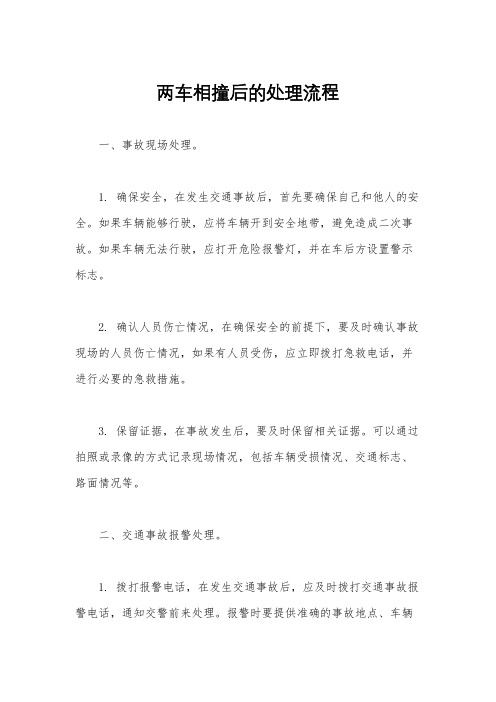 两车相撞后的处理流程

一、事故现场处理。

1. 确保安全，在发生交通事故后，首先要确保自己和他人的安全。如果车辆能够行驶，应将车辆开到安全地带，避免造成二次事故。如果车辆无法行驶，应打开危险报警灯，并在车后方设置警示标志。

2. 确认人员伤亡情况，在确保安全的前提下，要及时确认事故现场的人员伤亡情况，如果有人员受伤，应立即拨打急救电话，并进行必要的急救措施。

3. 保留证据，在事故发生后，要及时保留相关证据。可以通过拍照或录像的方式记录现场情况，包括车辆受损情况、交通标志、路面情况等。

二、交通事故报警处理。

1. 拨打报警电话，在发生交通事故后，应及时拨打交通事故报警电话，通知交警前来处理。报警时要提供准确的事故地点、车辆